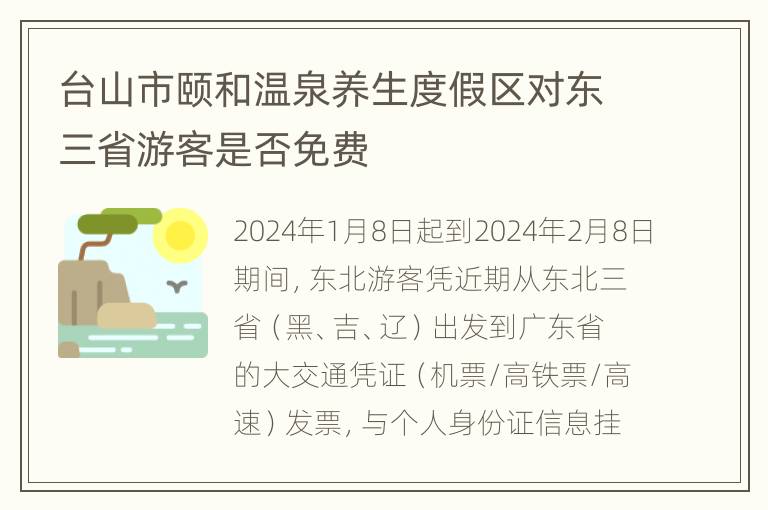 台山市颐和温泉养生度假区对东三省游客是否免费

2024年1月8日起到2024年2月8日期间，东北游客凭近期从东北三省（黑、吉、辽）出发到广东省的大交通凭证（机票/高铁票/高速）发票，与个人身份证信息挂